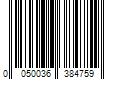 0 050036 384759